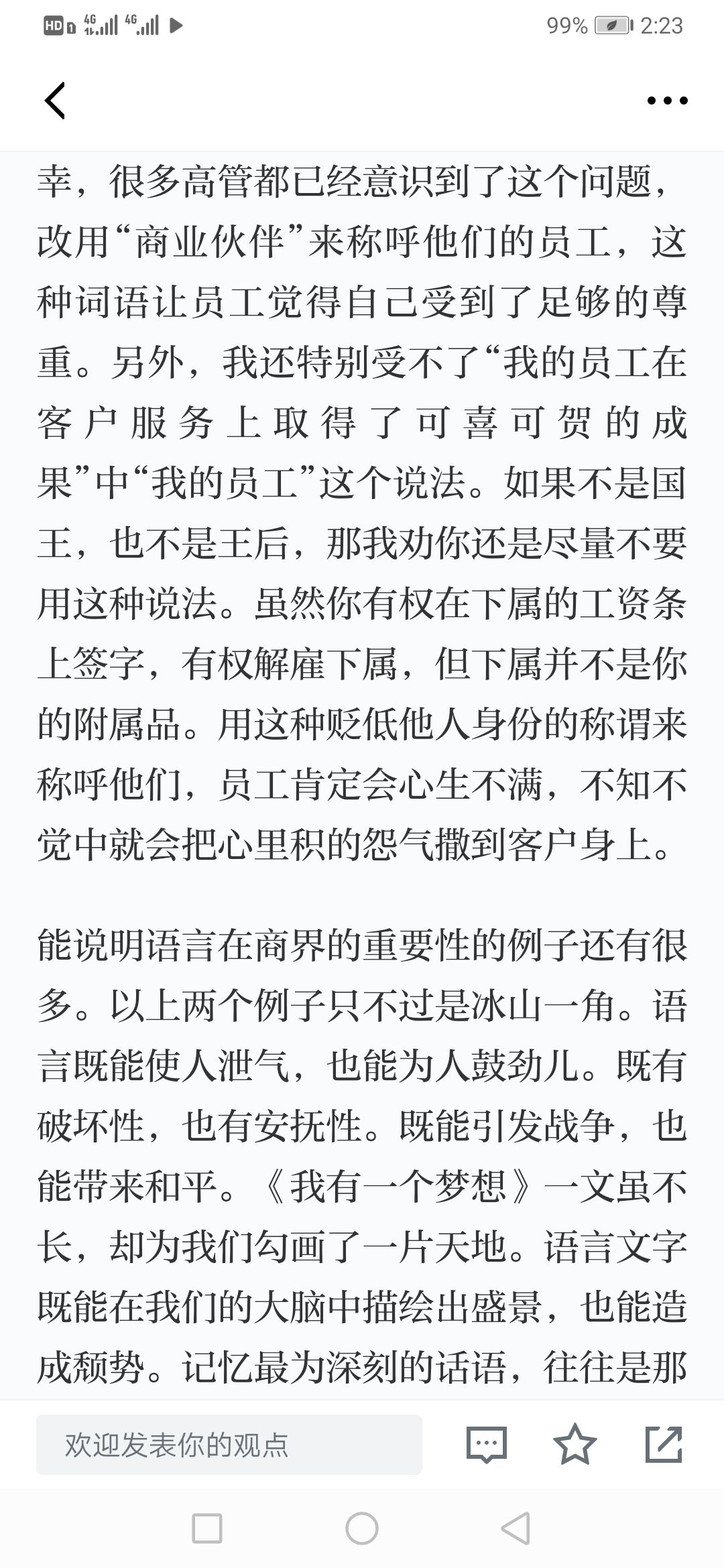 HD 4G 4G 99% 2:23

幸，很多高管都已经意识到了这个问题，改用“商业伙伴”来称呼他们的员工，这种词语让员工觉得自己受到了足够的尊重。另外，我还特别受不了“我的员工在客户服务上取得了可喜可贺的成果”中“我的员工”这个说法。如果不是国王，也不是王后，那我劝你还是尽量不要用这种说法。虽然你有权在下属的工资条上签字，有权解雇下属，但下属并不是你的附属品。用这种贬低他人身份的称谓来称呼他们，员工肯定会心生不满，不知不觉中就会把心里积的怨气撒到客户身上。

能说明语言在商界的重要性的例子还有很多。以上两个例子只不过是冰山一角。语言既能使人泄气，也能为人鼓劲儿。既有破坏性，也有安抚性。既能引发战争，也能带来和平。《我有一个梦想》一文虽不长，却为我们勾画了一片天地。语言文字既能在我们的大脑中描绘出盛景，也能造成颓势。记忆最为深刻的话语，往往是那

欢迎发表你的观点